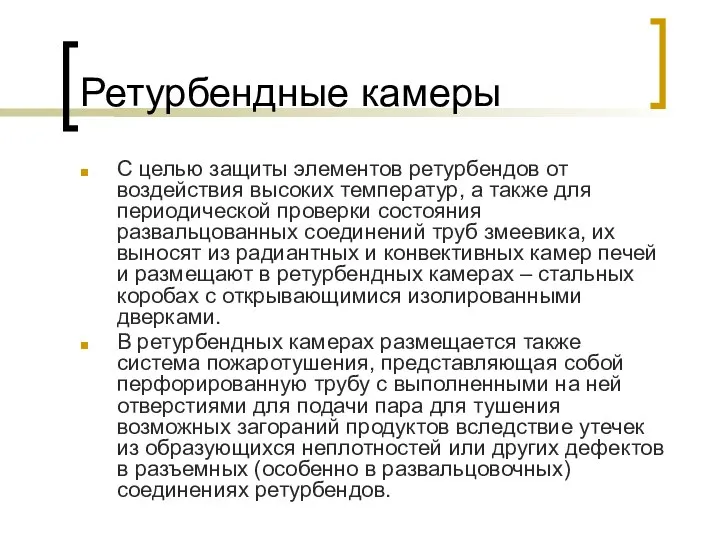 Ретурбендные камеры

С целью защиты элементов ретурбендов от воздействия высоких температур, а также для периодической проверки состояния развальцованных соединений труб змеевика, их выносят из радиантных и конвективных камер печей и размещают в ретурбендных камерах – стальных коробах с открывающимися изолированными дверками.

В ретурбендных камерах размещается также система пожаротушения, представляющая собой перфорированную трубу с выполненными на ней отверстиями для подачи пара для тушения возможных загораний продуктов вследствие утечек из образующихся неплотностей или других дефектов в разъемных (особенно в развальцовочных) соединениях ретурбендов.